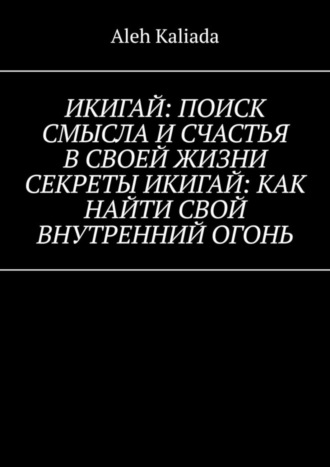 Aleh Kaliada

ИКИГАЙ: ПОИСК СМЫСЛА И СЧАСТЬЯ В СВОЕЙ ЖИЗНИ СЕКРЕТЫ ИКИГАЙ: КАК НАЙТИ СВОЙ ВНУТРЕННИЙ ОГОНЬ